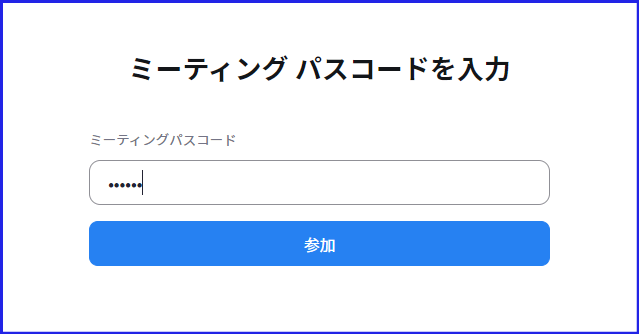 ミーティング パスコードを入力

ミーティングパスコード

••••••

参加